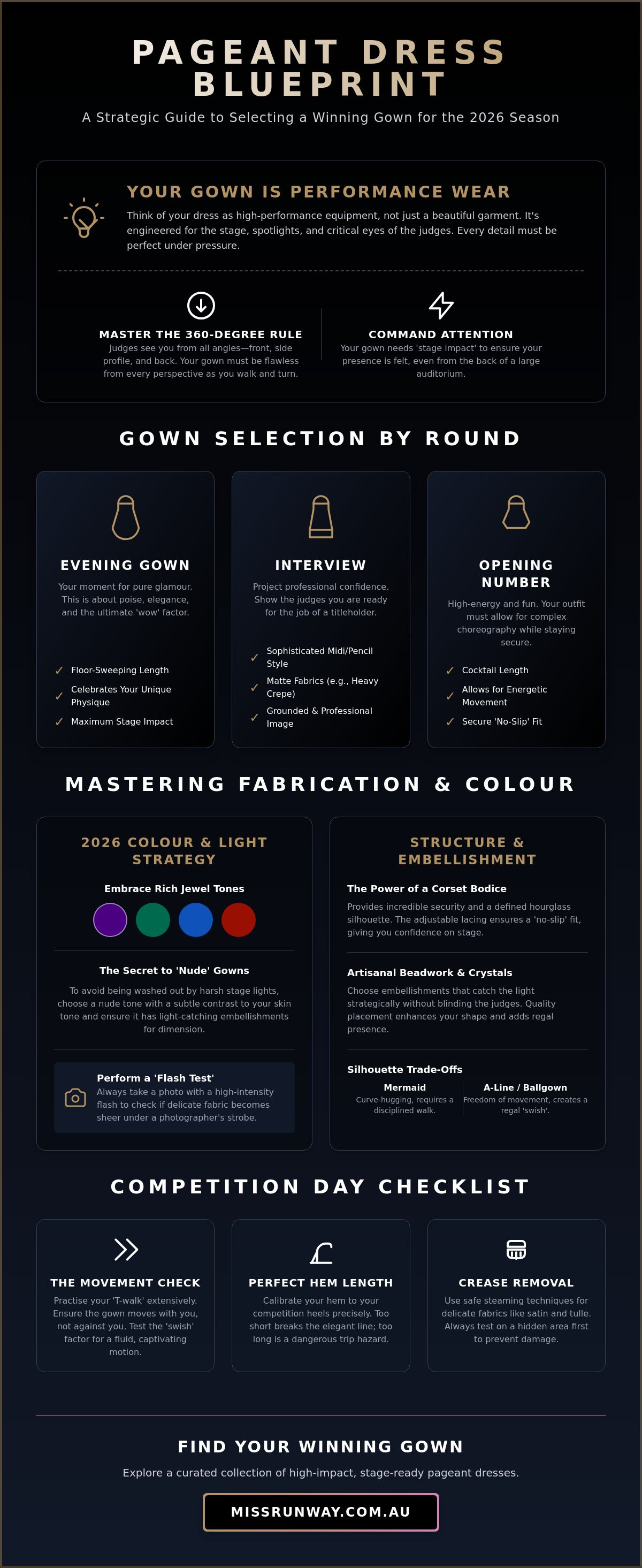 PAGEANT DRESS BLUEPRINT

A Strategic Guide to Selecting a Winning Gown for the 2026 Season

YOUR GOWN IS PERFORMANCE WEAR

Think of your dress as high-performance equipment, not just a beautiful garment. It's engineered for the stage, spotlights, and critical eyes of the judges. Every detail must be perfect under pressure.

MASTER THE 360-DEGREE RULE

Judges see you from all angles—front, side profile, and back. Your gown must be flawless from every perspective as you walk and turn.

COMMAND ATTENTION

Your gown needs 'stage impact' to ensure your presence is felt, even from the back of a large auditorium.

GOWN SELECTION BY ROUND

EVENING GOWN

Your moment for pure glamour. This is about poise, elegance, and the ultimate 'wow' factor.

✓ Floor-Sweeping Length
✓ Celebrates Your Unique Physique
✓ Maximum Stage Impact

INTERVIEW

Project professional confidence. Show the judges you are ready for the job of a titleholder.

✓ Sophisticated Midi/Pencil Style
✓ Matte Fabrics (e.g., Heavy Crepe)
✓ Grounded & Professional Image

OPENING NUMBER

High-energy and fun. Your outfit must allow for complex choreography while staying secure.

✓ Cocktail Length
✓ Allows for Energetic Movement
✓ Secure 'No-Slip' Fit

MASTERING FABRICATION & COLOUR

2026 COLOUR & LIGHT STRATEGY

Embrace Rich Jewel Tones

The Secret to 'Nude' Gowns

To avoid being washed out by harsh stage lights, choose a nude tone with a subtle contrast to your skin tone and ensure it has light-catching embellishments for dimension.

Perform a 'Flash Test'
Always take a photo with a high-intensity flash to check if delicate fabric becomes sheer under a photographer's strobe.

STRUCTURE & EMBELLISHMENT

The Power of a Corset Bodice

Provides incredible security and a defined hourglass silhouette. The adjustable lacing ensures a 'no-slip' fit, giving you confidence on stage.

Artisanal Beadwork & Crystals

Choose embellishments that catch the light strategically without blinding the judges. Quality placement enhances your shape and adds regal presence.

Silhouette Trade-Offs

Mermaid
Curve-hugging, requires a disciplined walk.

A-Line / Ballgown
Freedom of movement, creates a regal 'swish'.

COMPETITION DAY CHECKLIST

THE MOVEMENT CHECK

Practise your 'T-walk' extensively. Ensure the gown moves with you, not against you. Test the 'swish' factor for a fluid, captivating motion.

PERFECT HEM LENGTH

Calibrate your hem to your competition heels precisely. Too short breaks the elegant line; too long is a dangerous trip hazard.

CREASE REMOVAL

Use safe steaming techniques for delicate fabrics like satin and tulle. Always test on a hidden area first to prevent damage.

FIND YOUR WINNING GOWN

Explore a curated collection of high-impact, stage-ready pageant dresses.

MISSRUNWAY.COM.AU